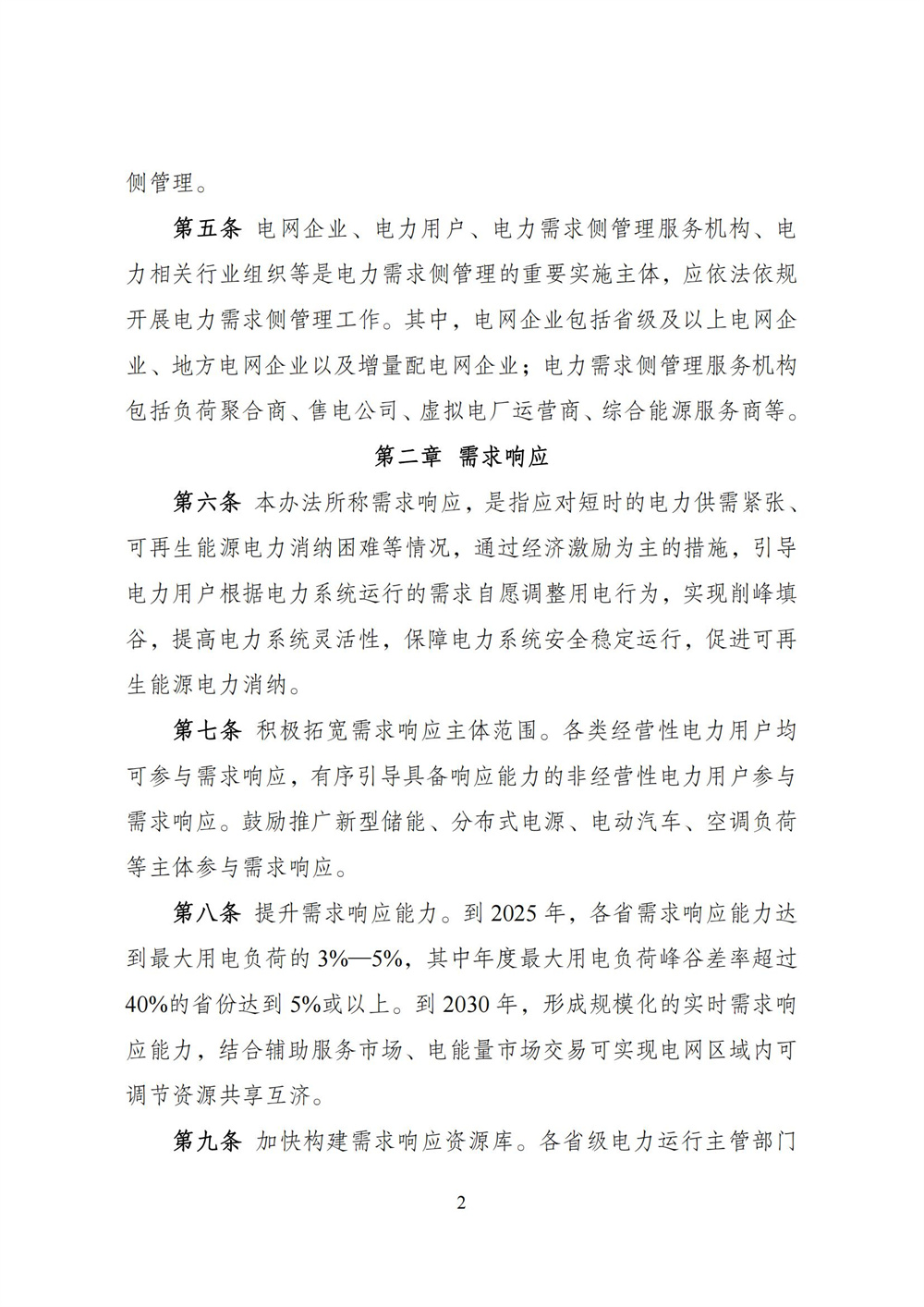 侧管理。

第五条 电网企业、电力用户、电力需求侧管理服务机构、电力相关行业组织等是电力需求侧管理的重要实施主体，应依法依规开展电力需求侧管理工作。其中，电网企业包括省级及以上电网企业、地方电网企业以及增量配电网企业；电力需求侧管理服务机构包括负荷聚合商、售电公司、虚拟电厂运营商、综合能源服务商等。

第二章 需求响应

第六条 本办法所称需求响应，是指应对短时的电力供需紧张、可再生能源电力消纳困难等情况，通过经济激励为主的措施，引导电力用户根据电力系统运行的需求自愿调整用电行为，实现削峰填谷，提高电力系统灵活性，保障电力系统安全稳定运行，促进可再生能源电力消纳。

第七条 积极拓宽需求响应主体范围。各类经营性电力用户均可参与需求响应，有序引导具备响应能力的非经营性电力用户参与需求响应。鼓励推广新型储能、分布式电源、电动汽车、空调负荷等主体参与需求响应。

第八条 提升需求响应能力。到 2025 年，各省需求响应能力达到最大用电负荷的 3%—5%，其中年度最大用电负荷峰谷差率超过 40%的省份达到 5%或以上。到 2030 年，形成规模化的实时需求响应能力，结合辅助服务市场、电能量市场交易可实现电网区域内可调节资源共享互济。

第九条 加快构建需求响应资源库。各省级电力运行主管部门

2